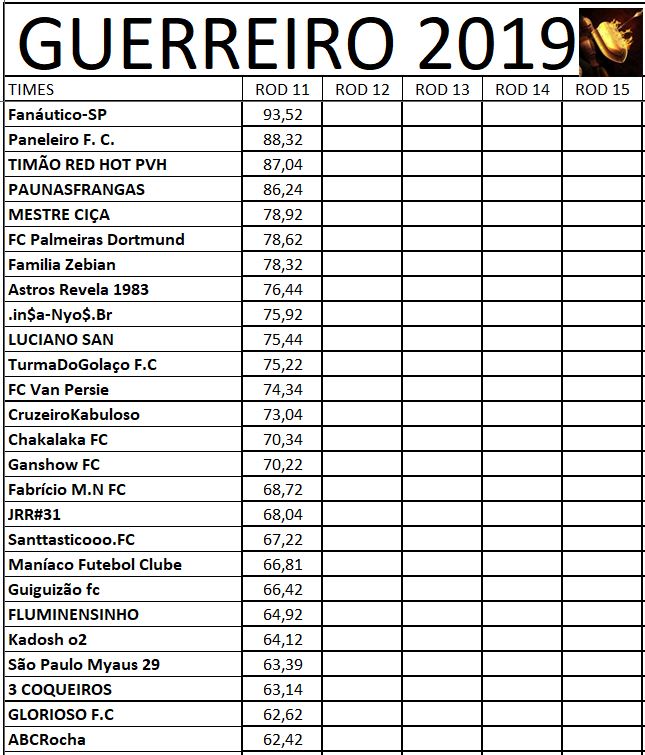 GUERREIRO 2019

| TIMES | ROD 11 | ROD 12 | ROD 13 | ROD 14 | ROD 15 |
|---|---|---|---|---|---|
| Fanáutico-SP | 93,52 | | | | |
| Paneleiro F. C. | 88,32 | | | | |
| TIMÃO RED HOT PVH | 87,04 | | | | |
| PAUNASFRANGAS | 86,24 | | | | |
| MESTRE CIÇA | 78,92 | | | | |
| FC Palmeiras Dortmund | 78,62 | | | | |
| Familia Zebian | 78,32 | | | | |
| Astros Revela 1983 | 76,44 | | | | |
| .in$a-Nyo$.Br | 75,92 | | | | |
| LUCIANO SAN | 75,44 | | | | |
| TurmaDoGolaço F.C | 75,22 | | | | |
| FC Van Persie | 74,34 | | | | |
| CruzeiroKabuloso | 73,04 | | | | |
| Chakalaka FC | 70,34 | | | | |
| Ganshow FC | 70,22 | | | | |
| Fabrício M.N FC | 68,72 | | | | |
| JRR#31 | 68,04 | | | | |
| Santtasticooo.FC | 67,22 | | | | |
| Maníaco Futebol Clube | 66,81 | | | | |
| Guiguizão fc | 66,42 | | | | |
| FLUMINENSINHO | 64,92 | | | | |
| Kadosh o2 | 64,12 | | | | |
| São Paulo Myaus 29 | 63,39 | | | | |
| 3 COQUEIROS | 63,14 | | | | |
| GLORIOSO F.C | 62,62 | | | | |
| ABCRocha | 62,42 | | | | |